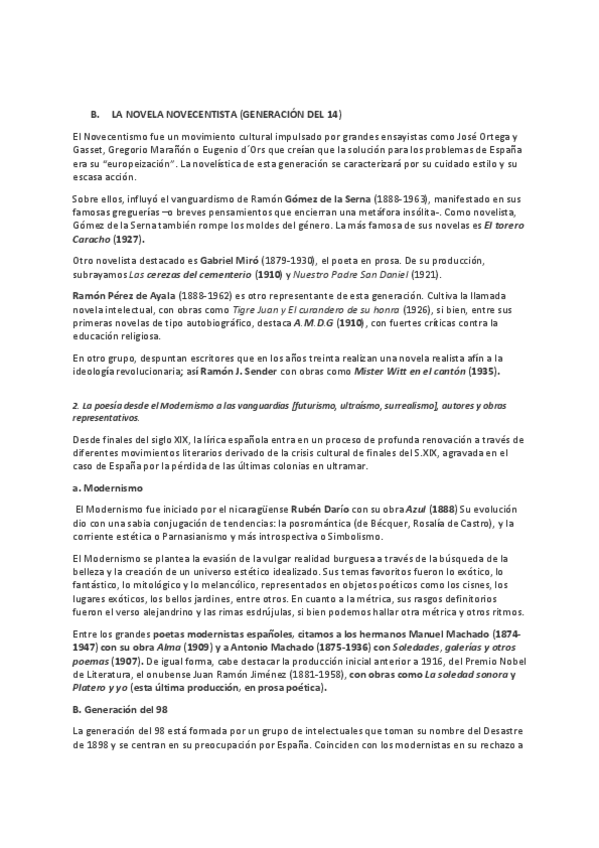 B. LA NOVELA NOVECENTISTA (GENERACIÓN DEL 14)

El Novecentismo fue un movimiento cultural impulsado por grandes ensayistas como José Ortega y Gasset, Gregorio Marañón o Eugenio d´Ors que creían que la solución para los problemas de España era su "europeización". La novelística de esta generación se caracterizará por su cuidado estilo y su escasa acción.

Sobre ellos, influyó el vanguardismo de Ramón Gómez de la Serna (1888-1963), manifestado en sus famosas greguerías –o breves pensamientos que encierran una metáfora insólita-. Como novelista, Gómez de la Serna también rompe los moldes del género. La más famosa de sus novelas es El torero Caracho (1927).

Otro novelista destacado es Gabriel Miró (1879-1930), el poeta en prosa. De su producción, subrayamos Las cerezas del cementerio (1910) y Nuestro Padre San Daniel (1921).

Ramón Pérez de Ayala (1888-1962) es otro representante de esta generación. Cultiva la llamada novela intelectual, con obras como Tigre Juan y El curandero de su honra (1926), si bien, entre sus primeras novelas de tipo autobiográfico, destaca A.M.D.G (1910), con fuertes críticas contra la educación religiosa.

En otro grupo, despuntan escritores que en los años treinta realizan una novela realista afín a la ideología revolucionaria; así Ramón J. Sender con obras como Mister Witt en el cantón (1935).

2. La poesía desde el Modernismo a las vanguardias [futurismo, ultraísmo, surrealismo], autores y obras representativos.

Desde finales del siglo XIX, la lírica española entra en un proceso de profunda renovación a través de diferentes movimientos literarios derivado de la crisis cultural de finales del S.XIX, agravada en el caso de España por la pérdida de las últimas colonias en ultramar.

a. Modernismo

El Modernismo fue iniciado por el nicaragüense Rubén Darío con su obra Azul (1888) Su evolución dio con una sabia conjugación de tendencias: la posromántica (de Bécquer, Rosalía de Castro), y la corriente estética o Parnasianismo y más introspectiva o Simbolismo.

El Modernismo se plantea la evasión de la vulgar realidad burguesa a través de la búsqueda de la belleza y la creación de un universo estético idealizado. Sus temas favoritos fueron lo exótico, lo fantástico, lo mitológico y lo melancólico, representados en objetos poéticos como los cisnes, los lugares exóticos, los bellos jardines, entre otros. En cuanto a la métrica, sus rasgos definitorios fueron el verso alejandrino y las rimas esdrújulas, si bien podemos hallar otra métrica y otros ritmos.

Entre los grandes poetas modernistas españoles, citamos a los hermanos Manuel Machado (1874-1947) con su obra Alma (1909) y a Antonio Machado (1875-1936) con Soledades, galerías y otros poemas (1907). De igual forma, cabe destacar la producción inicial anterior a 1916, del Premio Nobel de Literatura, el onubense Juan Ramón Jiménez (1881-1958), con obras como La soledad sonora y Platero y yo (esta última producción, en prosa poética).

B. Generación del 98

La generación del 98 está formada por un grupo de intelectuales que toman su nombre del Desastre de 1898 y se centran en su preocupación por España. Coinciden con los modernistas en su rechazo a